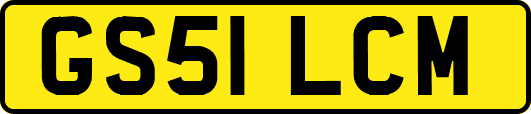 GS51 LCM